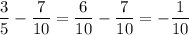 $\frac{3}{5} - \frac{7}{10} = \frac{6}{10} - \frac{7}{10} = -\frac{1}{10}$